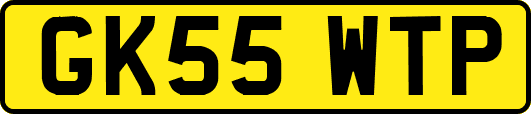 GK55 WTP